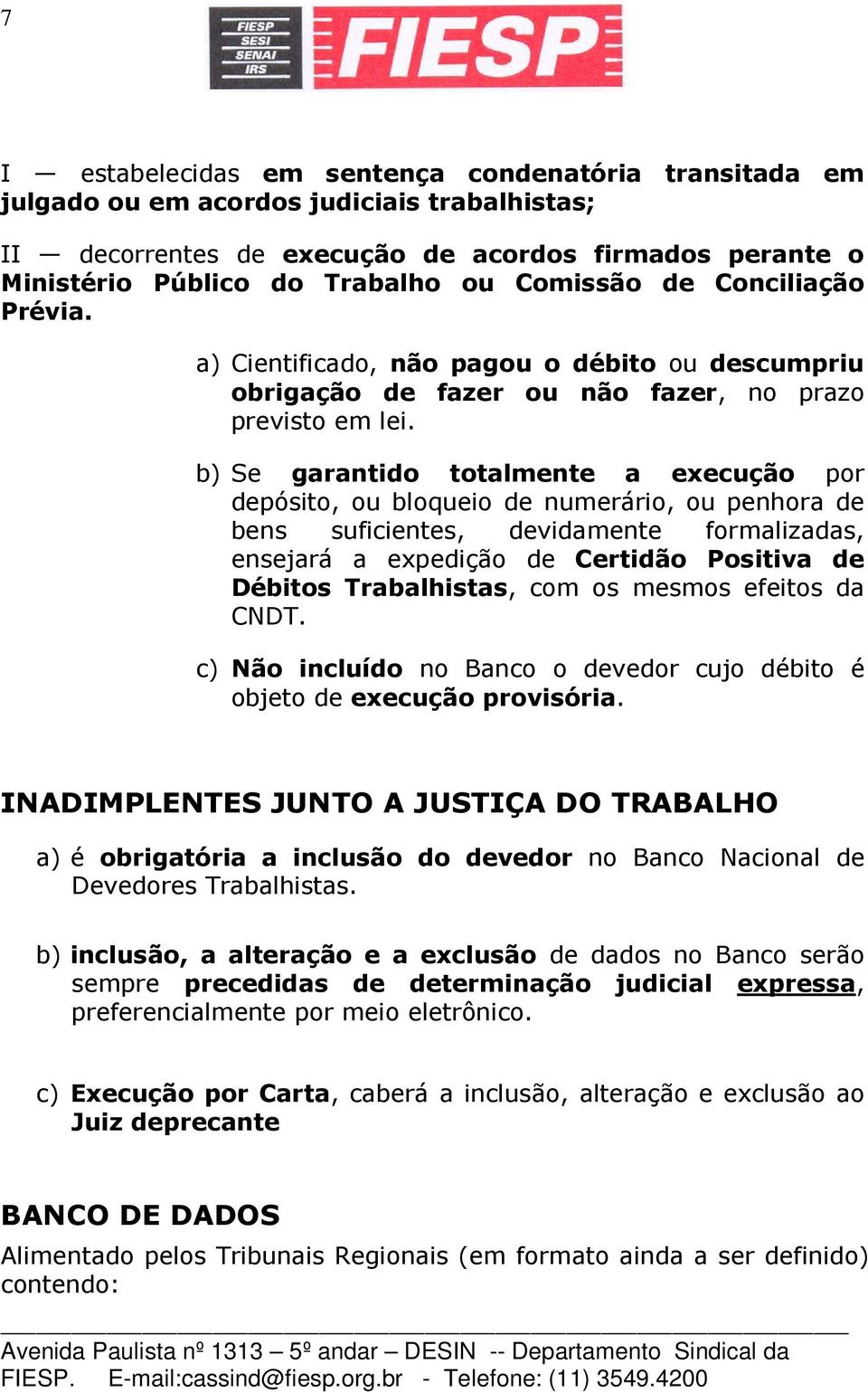 7

FIESP SESI SENAI IRS FIESP

I — estabelecidas em sentença condenatória transitada em julgado ou em acordos judiciais trabalhistas;

II — decorrentes de execução de acordos firmados perante o Ministério Público do Trabalho ou Comissão de Conciliação Prévia.

a) Cientificado, não pagou o débito ou descumpriu obrigação de fazer ou não fazer, no prazo previsto em lei.

b) Se garantido totalmente a execução por depósito, ou bloqueio de numerário, ou penhora de bens suficientes, devidamente formalizadas, ensejará a expedição de Certidão Positiva de Débitos Trabalhistas, com os mesmos efeitos da CNDT.

c) Não incluído no Banco o devedor cujo débito é objeto de execução provisória.

INADIMPLENTES JUNTO A JUSTIÇA DO TRABALHO

a) é obrigatória a inclusão do devedor no Banco Nacional de Devedores Trabalhistas.

b) inclusão, a alteração e a exclusão de dados no Banco serão sempre precedidas de determinação judicial expressa, preferencialmente por meio eletrônico.

c) Execução por Carta, caberá a inclusão, alteração e exclusão ao Juiz deprecante

BANCO DE DADOS

Alimentado pelos Tribunais Regionais (em formato ainda a ser definido) contendo:

Avenida Paulista nº 1313 – 5º andar – DESIN -- Departamento Sindical da FIESP. E-mail:cassind@fiesp.org.br - Telefone: (11) 3549.4200